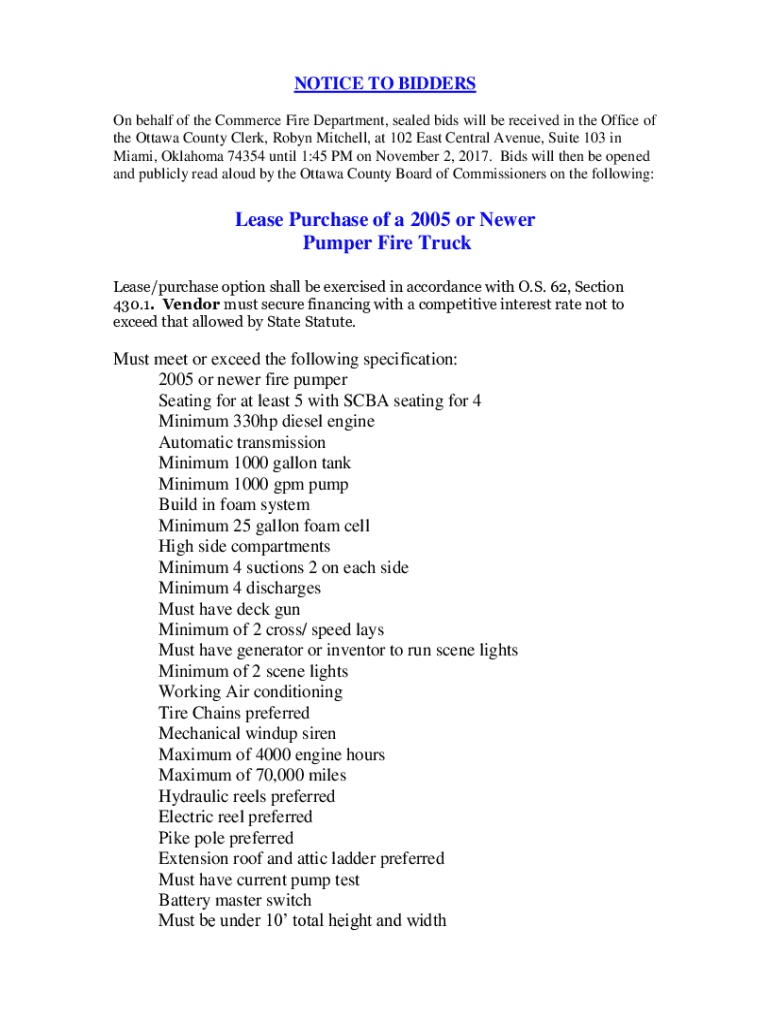 NOTICE TO BIDDERS

On behalf of the Commerce Fire Department, sealed bids will be received in the Office of the Ottawa County Clerk, Robyn Mitchell, at 102 East Central Avenue, Suite 103 in Miami, Oklahoma 74354 until 1:45 PM on November 2, 2017. Bids will then be opened and publicly read aloud by the Ottawa County Board of Commissioners on the following:

Lease Purchase of a 2005 or Newer
Pumper Fire Truck

Lease/purchase option shall be exercised in accordance with O.S. 62, Section 430.1. Vendor must secure financing with a competitive interest rate not to exceed that allowed by State Statute.

Must meet or exceed the following specification:
2005 or newer fire pumper
Seating for at least 5 with SCBA seating for 4
Minimum 330hp diesel engine
Automatic transmission
Minimum 1000 gallon tank
Minimum 1000 gpm pump
Build in foam system
Minimum 25 gallon foam cell
High side compartments
Minimum 4 suctions 2 on each side
Minimum 4 discharges
Must have deck gun
Minimum of 2 cross/ speed lays
Must have generator or inventor to run scene lights
Minimum of 2 scene lights
Working Air conditioning
Tire Chains preferred
Mechanical windup siren
Maximum of 4000 engine hours
Maximum of 70,000 miles
Hydraulic reels preferred
Electric reel preferred
Pike pole preferred
Extension roof and attic ladder preferred
Must have current pump test
Battery master switch
Must be under 10’ total height and width